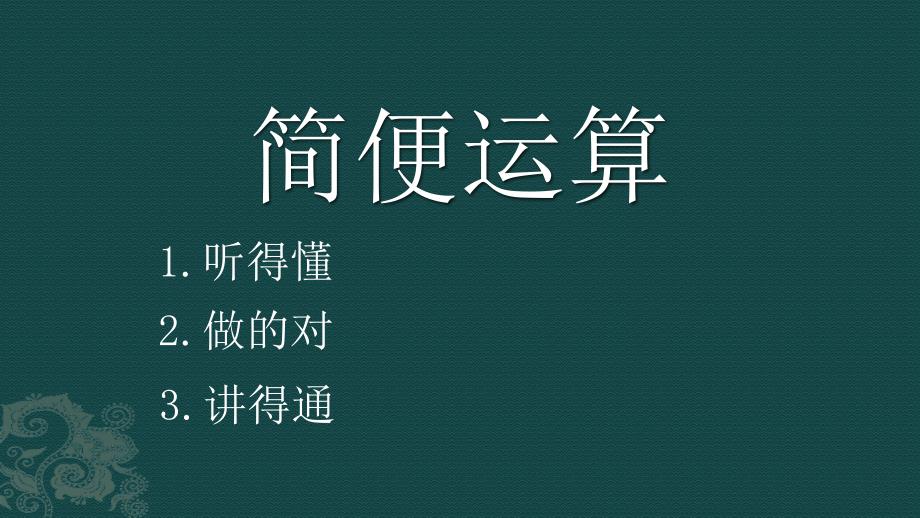 简便运算

1. 听得懂

2. 做的对

3. 讲得通